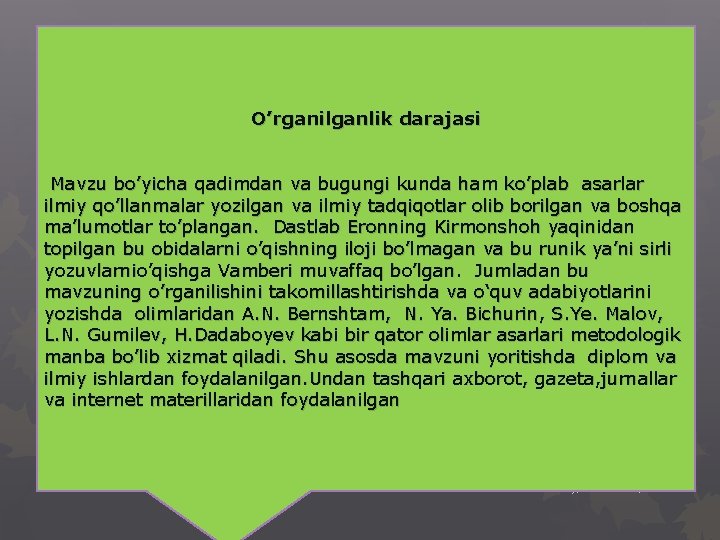 O’rganilganlik darajasi

Mavzu bo’yicha qadimdan va bugungi kunda ham ko’plab asarlar ilmiy qo’llanmalar yozilgan va ilmiy tadqiqotlar olib borilgan va boshqa ma’lumotlar to’plangan. Dastlab Eronning Kirmonshoh yaqinidan topilgan bu obidalarni o’qishning iloji bo’lmagan va bu runik ya’ni sirli yozuvlarnio’qishga Vamberi muvaffaq bo’lgan. Jumladan bu mavzuning o’rganilishini takomillashtirishda va o‘quv adabiyotlarini yozishda olimlaridan A.N. Bernshtam, N. Ya. Bichurin, S.Ye. Malov, L.N. Gumilev, H.Dadaboyev kabi bir qator olimlar asarlari metodologik manba bo’lib xizmat qiladi. Shu asosda mavzuni yoritishda diplom va ilmiy ishlardan foydalanilgan.Undan tashqari axborot, gazeta,jurnallar va internet materillaridan foydalanilgan